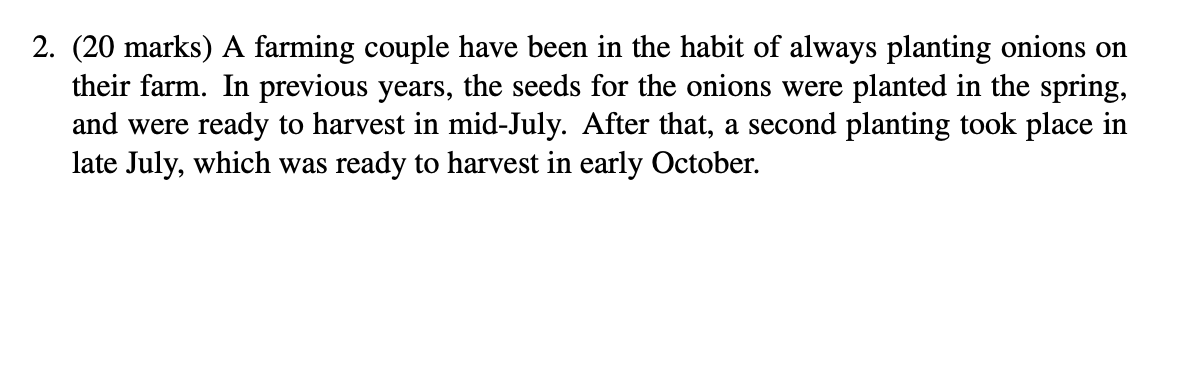 2. (20 marks) A farming couple have been in the habit of always planting onions on their farm. In previous years, the seeds for the onions were planted in the spring, and were ready to harvest in mid-July. After that, a second planting took place in late July, which was ready to harvest in early October.